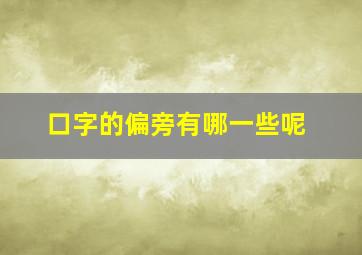 口字的偏旁有哪一些呢